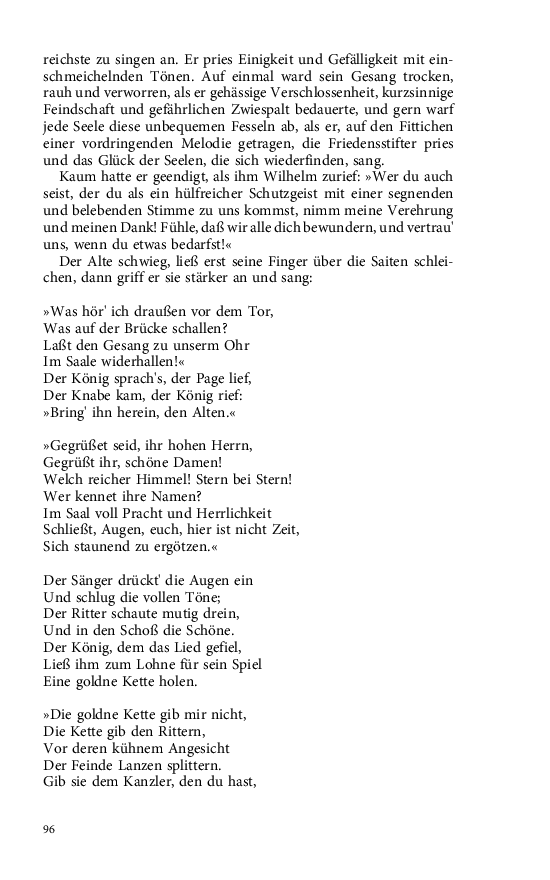 reichste zu singen an. Er pries Einigkeit und Gefälligkeit mit einschmeichelnden Tönen. Auf einmal ward sein Gesang trocken, rauh und verworren, als er gehässige Verschlossenheit, kurzsinnige Feindschaft und gefährlichen Zwiespalt bedauerte, und gern warf jede Seele diese unbequemen Fesseln ab, als er, auf den Fittichen einer vordringenden Melodie getragen, die Friedensstifter pries und das Glück der Seelen, die sich wiederfinden, sang.

Kaum hatte er geendigt, als ihm Wilhelm zurief: »Wer du auch seist, der du als ein hülfreicher Schutzgeist mit einer segnenden und belebenden Stimme zu uns kommst, nimm meine Verehrung und meinen Dank! Fühle, daß wir alle dich bewundern, und vertrau' uns, wenn du etwas bedarfst!«

Der Alte schwieg, ließ erst seine Finger über die Saiten schleichen, dann griff er sie stärker an und sang:

»Was hör' ich draußen vor dem Tor,
Was auf der Brücke schallen?
Laßt den Gesang zu unserm Ohr
Im Saale widerhallen!«
Der König sprach's, der Page lief,
Der Knabe kam, der König rief:
»Bring' ihn herein, den Alten.«

»Gegrüßet seid, ihr hohen Herrn,
Gegrüßt ihr, schöne Damen!
Welch reicher Himmel! Stern bei Stern!
Wer kennet ihre Namen?
Im Saal voll Pracht und Herrlichkeit
Schließt, Augen, euch, hier ist nicht Zeit,
Sich staunend zu ergötzen.«

Der Sänger drückt' die Augen ein
Und schlug die vollen Töne;
Der Ritter schaute mutig drein,
Und in den Schoß die Schöne.
Der König, dem das Lied gefiel,
Ließ ihm zum Lohne für sein Spiel
Eine goldne Kette holen.

»Die goldne Kette gib mir nicht,
Die Kette gib den Rittern,
Vor deren kühnem Angesicht
Der Feinde Lanzen splittern.
Gib sie dem Kanzler, den du hast,

96